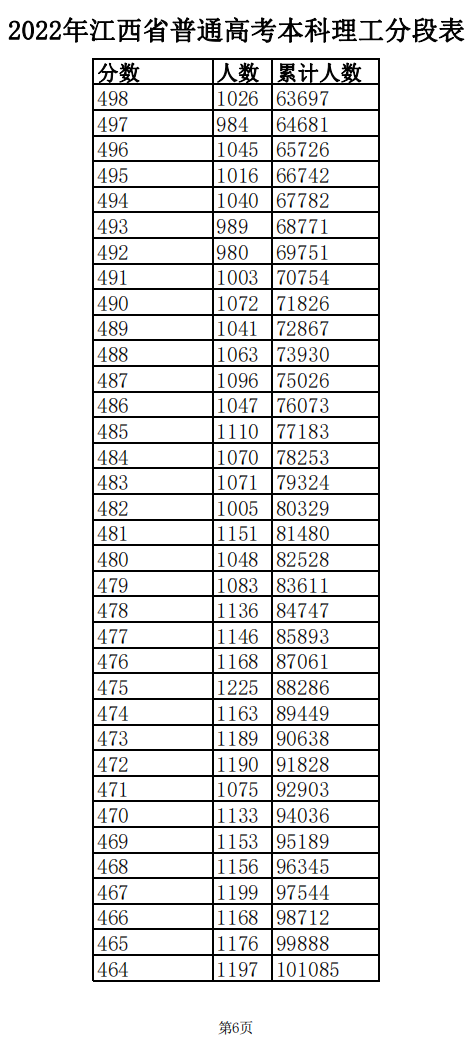 2022年江西省普通高考本科理工分段表

| 分数 | 人数 | 累计人数 |
|---|---|---|
| 498 | 1026 | 63697 |
| 497 | 984 | 64681 |
| 496 | 1045 | 65726 |
| 495 | 1016 | 66742 |
| 494 | 1040 | 67782 |
| 493 | 989 | 68771 |
| 492 | 980 | 69751 |
| 491 | 1003 | 70754 |
| 490 | 1072 | 71826 |
| 489 | 1041 | 72867 |
| 488 | 1063 | 73930 |
| 487 | 1096 | 75026 |
| 486 | 1047 | 76073 |
| 485 | 1110 | 77183 |
| 484 | 1070 | 78253 |
| 483 | 1071 | 79324 |
| 482 | 1005 | 80329 |
| 481 | 1151 | 81480 |
| 480 | 1048 | 82528 |
| 479 | 1083 | 83611 |
| 478 | 1136 | 84747 |
| 477 | 1146 | 85893 |
| 476 | 1168 | 87061 |
| 475 | 1225 | 88286 |
| 474 | 1163 | 89449 |
| 473 | 1189 | 90638 |
| 472 | 1190 | 91828 |
| 471 | 1075 | 92903 |
| 470 | 1133 | 94036 |
| 469 | 1153 | 95189 |
| 468 | 1156 | 96345 |
| 467 | 1199 | 97544 |
| 466 | 1168 | 98712 |
| 465 | 1176 | 99888 |
| 464 | 1197 | 101085 |

第6页